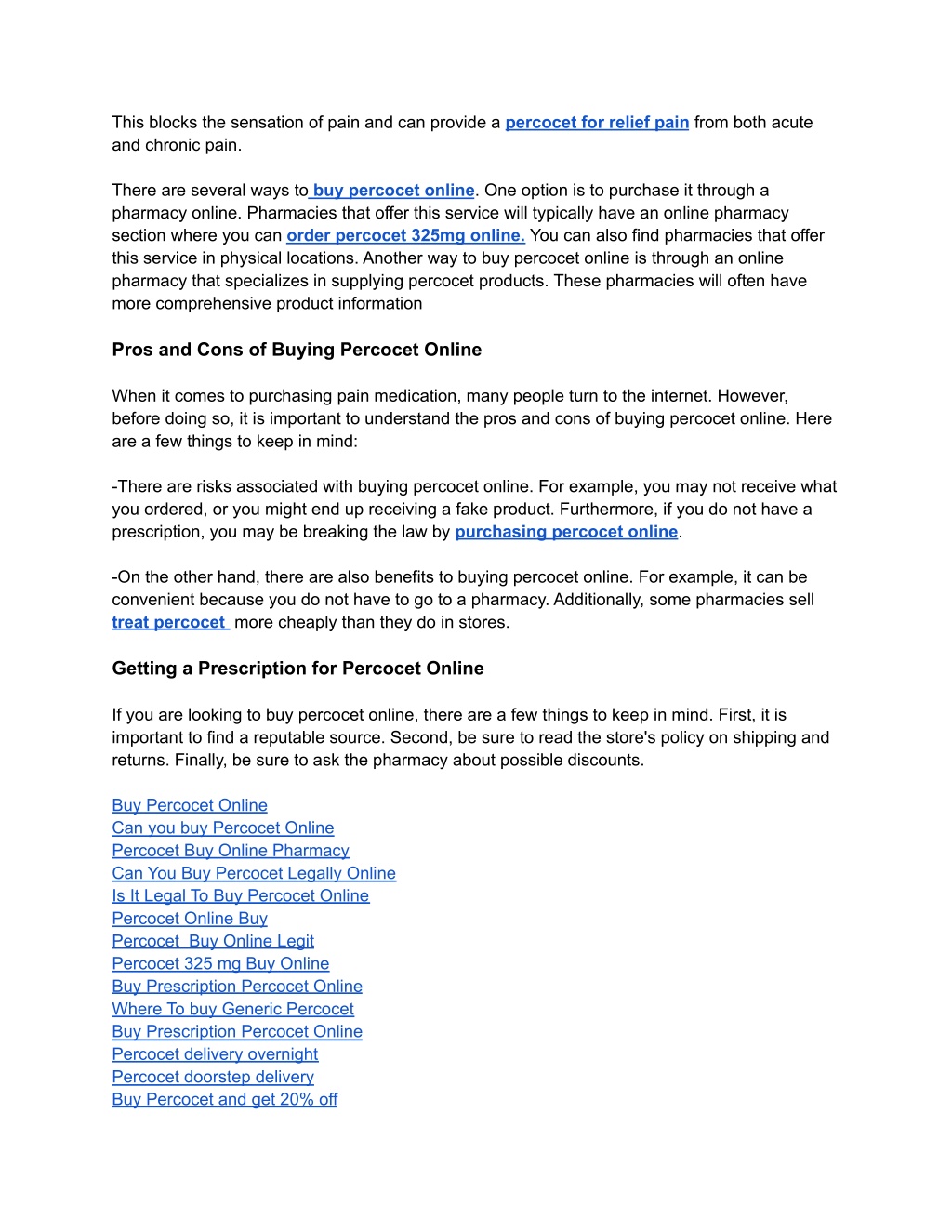 This blocks the sensation of pain and can provide a percocet for relief pain from both acute and chronic pain.

There are several ways to buy percocet online. One option is to purchase it through a pharmacy online. Pharmacies that offer this service will typically have an online pharmacy section where you can order percocet 325mg online. You can also find pharmacies that offer this service in physical locations. Another way to buy percocet online is through an online pharmacy that specializes in supplying percocet products. These pharmacies will often have more comprehensive product information

Pros and Cons of Buying Percocet Online

When it comes to purchasing pain medication, many people turn to the internet. However, before doing so, it is important to understand the pros and cons of buying percocet online. Here are a few things to keep in mind:

-There are risks associated with buying percocet online. For example, you may not receive what you ordered, or you might end up receiving a fake product. Furthermore, if you do not have a prescription, you may be breaking the law by purchasing percocet online.

-On the other hand, there are also benefits to buying percocet online. For example, it can be convenient because you do not have to go to a pharmacy. Additionally, some pharmacies sell treat percocet more cheaply than they do in stores.

Getting a Prescription for Percocet Online

If you are looking to buy percocet online, there are a few things to keep in mind. First, it is important to find a reputable source. Second, be sure to read the store's policy on shipping and returns. Finally, be sure to ask the pharmacy about possible discounts.

Buy Percocet Online
Can you buy Percocet Online
Percocet Buy Online Pharmacy
Can You Buy Percocet Legally Online
Is It Legal To Buy Percocet Online
Percocet Online Buy
Percocet Buy Online Legit
Percocet 325 mg Buy Online
Buy Prescription Percocet Online
Where To buy Generic Percocet
Buy Prescription Percocet Online
Percocet delivery overnight
Percocet doorstep delivery
Buy Percocet and get 20% off